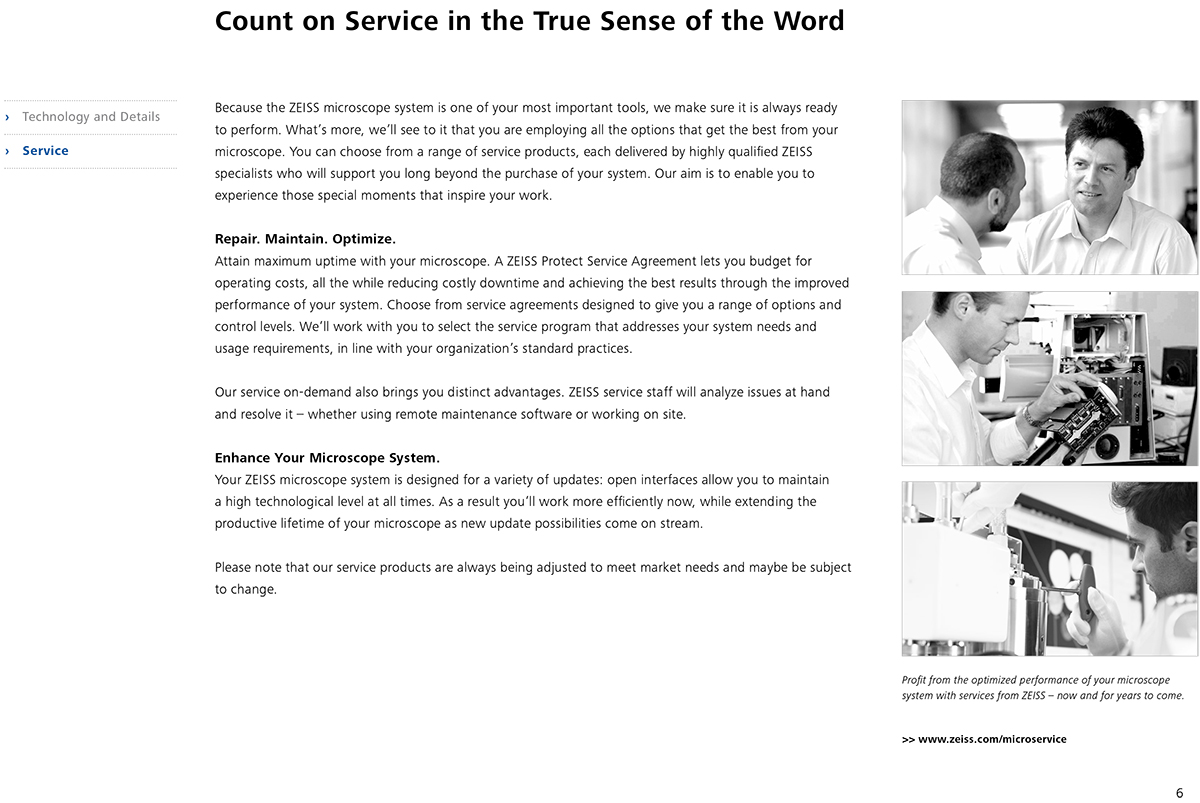 Count on Service in the True Sense of the Word

› Technology and Details

› Service

Because the ZEISS microscope system is one of your most important tools, we make sure it is always ready to perform. What's more, we'll see to it that you are employing all the options that get the best from your microscope. You can choose from a range of service products, each delivered by highly qualified ZEISS specialists who will support you long beyond the purchase of your system. Our aim is to enable you to experience those special moments that inspire your work.

Repair. Maintain. Optimize.
Attain maximum uptime with your microscope. A ZEISS Protect Service Agreement lets you budget for operating costs, all the while reducing costly downtime and achieving the best results through the improved performance of your system. Choose from service agreements designed to give you a range of options and control levels. We'll work with you to select the service program that addresses your system needs and usage requirements, in line with your organization's standard practices.

Our service on-demand also brings you distinct advantages. ZEISS service staff will analyze issues at hand and resolve it – whether using remote maintenance software or working on site.

Enhance Your Microscope System.
Your ZEISS microscope system is designed for a variety of updates: open interfaces allow you to maintain a high technological level at all times. As a result you'll work more efficiently now, while extending the productive lifetime of your microscope as new update possibilities come on stream.

Please note that our service products are always being adjusted to meet market needs and maybe be subject to change.

Profit from the optimized performance of your microscope system with services from ZEISS – now and for years to come.

>> www.zeiss.com/microservice

6